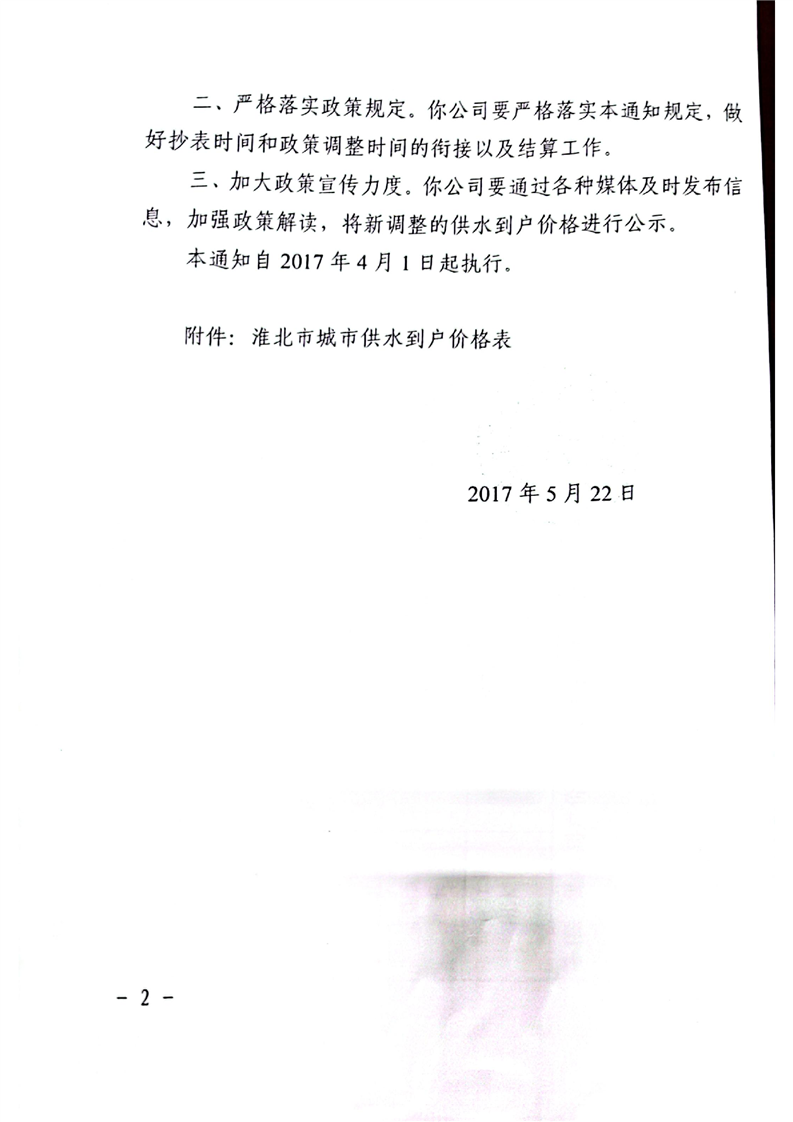 二、严格落实政策规定。你公司要严格落实本通知规定，做好抄表时间和政策调整时间的衔接以及结算工作。

三、加大政策宣传力度。你公司要通过各种媒体及时发布信息，加强政策解读，将新调整的供水到户价格进行公示。

本通知自 2017 年 4 月 1 日起执行。

附件：淮北市城市供水到户价格表

2017 年 5 月 22 日

－ 2 －